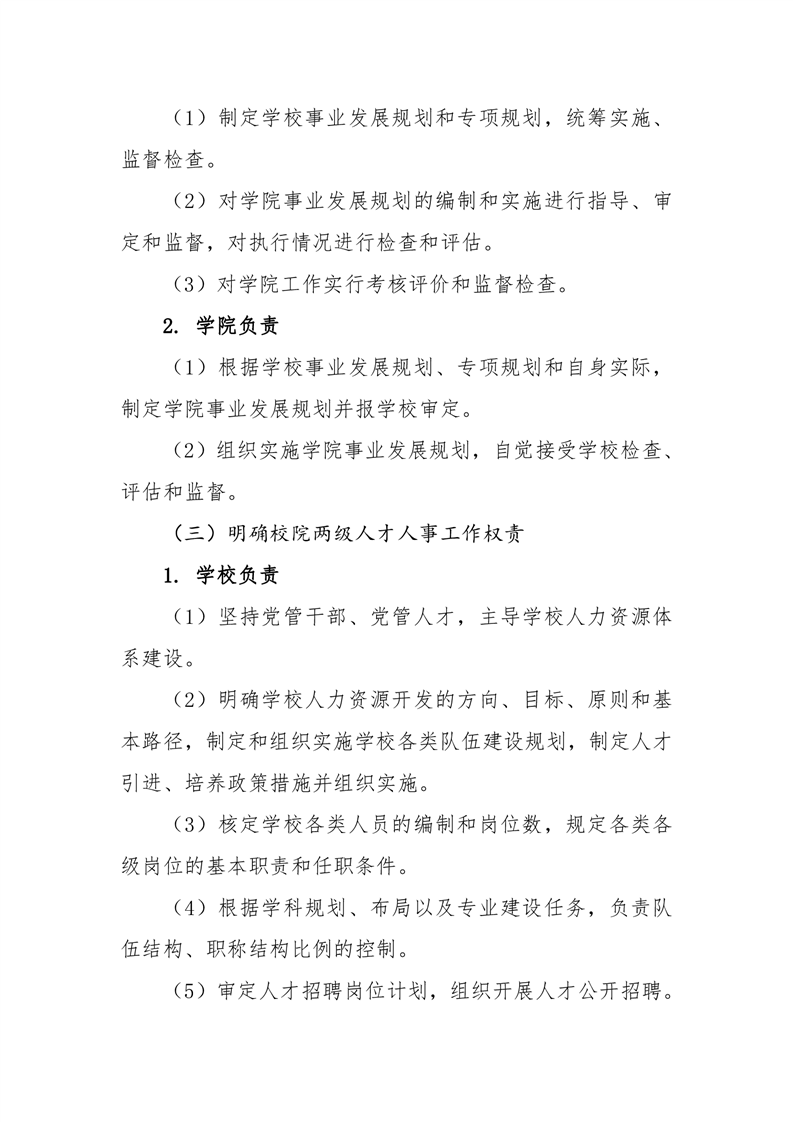 （1）制定学校事业发展规划和专项规划，统筹实施、监督检查。

（2）对学院事业发展规划的编制和实施进行指导、审定和监督，对执行情况进行检查和评估。

（3）对学院工作实行考核评价和监督检查。

2. 学院负责

（1）根据学校事业发展规划、专项规划和自身实际，制定学院事业发展规划并报学校审定。

（2）组织实施学院事业发展规划，自觉接受学校检查、评估和监督。

（三）明确校院两级人才人事工作权责

1. 学校负责

（1）坚持党管干部、党管人才，主导学校人力资源体系建设。

（2）明确学校人力资源开发的方向、目标、原则和基本路径，制定和组织实施学校各类队伍建设规划，制定人才引进、培养政策措施并组织实施。

（3）核定学校各类人员的编制和岗位数，规定各类各级岗位的基本职责和任职条件。

（4）根据学科规划、布局以及专业建设任务，负责队伍结构、职称结构比例的控制。

（5）审定人才招聘岗位计划，组织开展人才公开招聘。